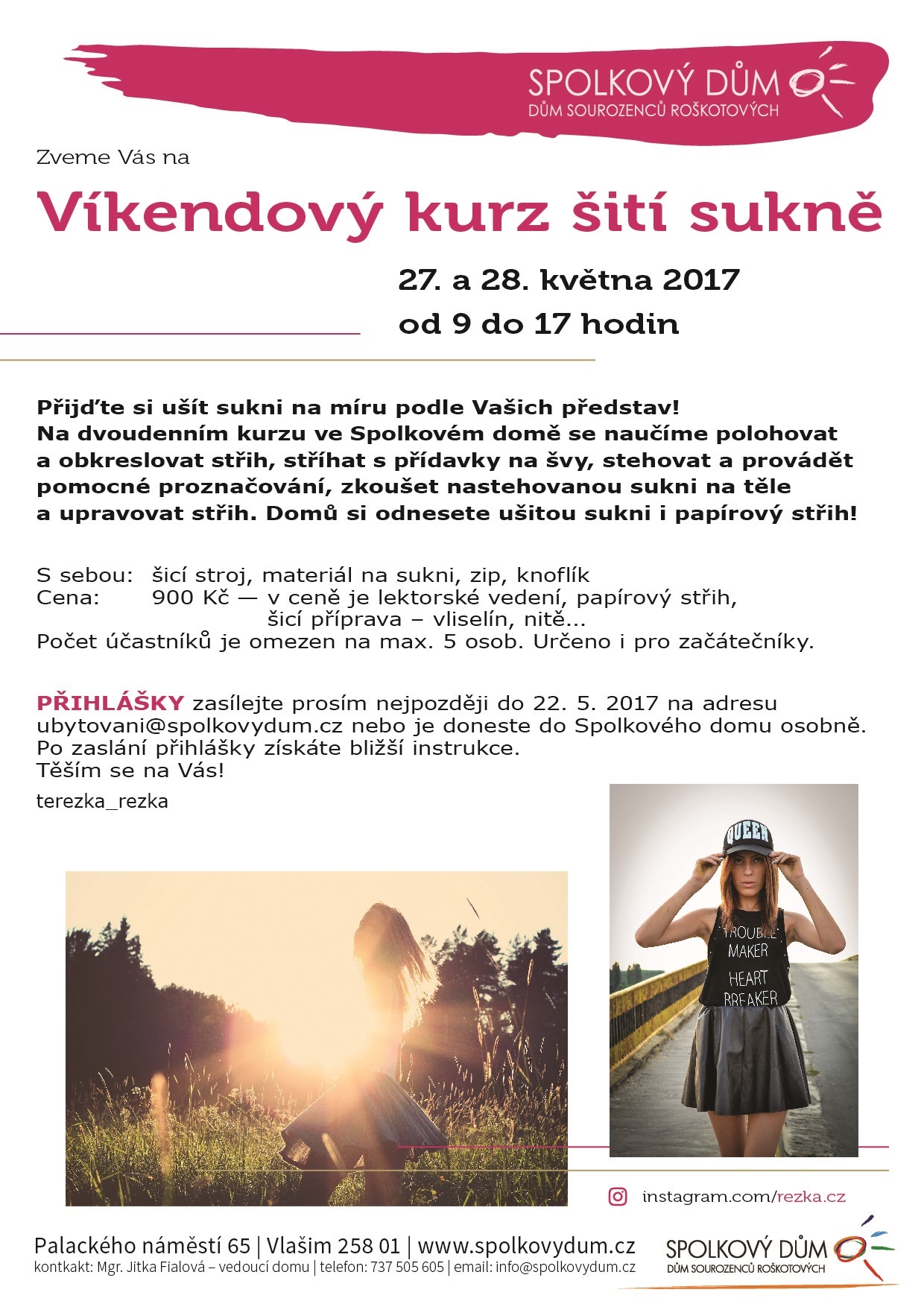 SPOLKOVÝ DŮM
DŮM SOUROZENCŮ ROŠKOTOVÝCH

Zveme Vás na

Víkendový kurz šití sukně

27. a 28. května 2017
od 9 do 17 hodin

Přijďte si ušít sukni na míru podle Vašich představ!
Na dvoudenním kurzu ve Spolkovém domě se naučíme polohovat a obkreslovat střih, stříhat s přídavky na švy, stehovat a provádět pomocné proznačování, zkoušet nastehovanou sukni na těle a upravovat střih. Domů si odnesete ušitou sukni i papírový střih!

S sebou: šicí stroj, materiál na sukni, zip, knoflík
Cena: 900 Kč — v ceně je lektorské vedení, papírový střih, šicí příprava – vliselín, nitě...
Počet účastníků je omezen na max. 5 osob. Určeno i pro začátečníky.

PŘIHLÁŠKY zasílejte prosím nejpozději do 22. 5. 2017 na adresu ubytovani@spolkovydum.cz nebo je doneste do Spolkového domu osobně.
Po zaslání přihlášky získáte bližší instrukce.
Těším se na Vás!

terezka_rezka

QUEEN

TROUBLE MAKER HEART BREAKER

instagram.com/rezka.cz

Palackého náměstí 65 | Vlašim 258 01 | www.spolkovydum.cz
kontkakt: Mgr. Jitka Fialová – vedoucí domu | telefon: 737 505 605 | email: info@spolkovydum.cz

SPOLKOVÝ DŮM
DŮM SOUROZENCŮ ROŠKOTOVÝCH